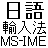 日語
輸入法
MS-IME